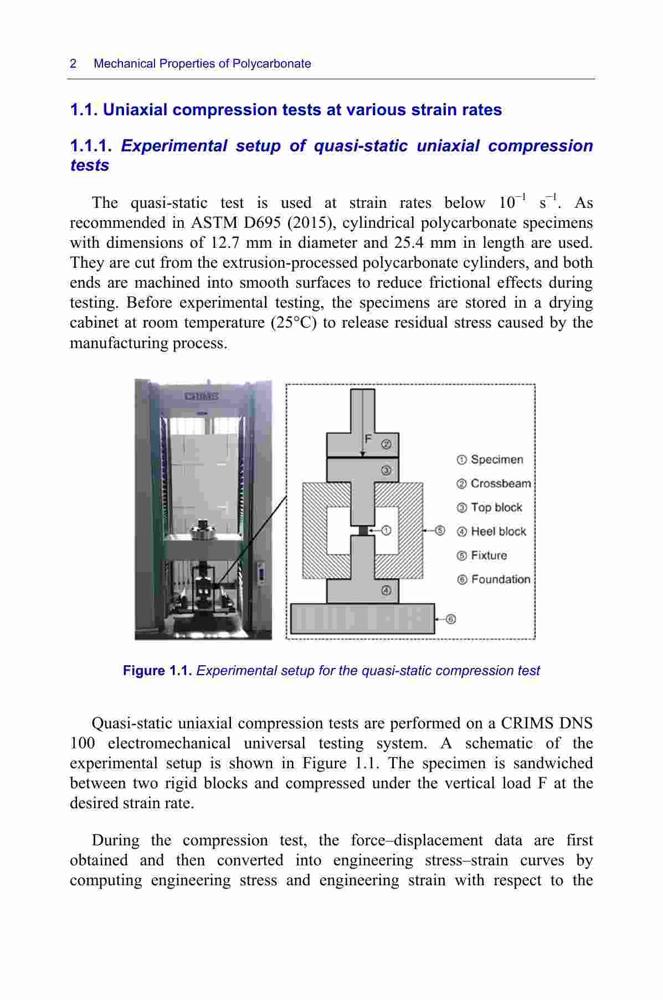 2 Mechanical Properties of Polycarbonate

1.1. Uniaxial compression tests at various strain rates

1.1.1. Experimental setup of quasi-static uniaxial compression tests

The quasi-static test is used at strain rates below $10^{-1}$ $s^{-1}$. As recommended in ASTM D695 (2015), cylindrical polycarbonate specimens with dimensions of 12.7 mm in diameter and 25.4 mm in length are used. They are cut from the extrusion-processed polycarbonate cylinders, and both ends are machined into smooth surfaces to reduce frictional effects during testing. Before experimental testing, the specimens are stored in a drying cabinet at room temperature (25°C) to release residual stress caused by the manufacturing process.

CRIMS

F ② ③ ① ⑤ ④ ⑥

① Specimen
② Crossbeam
③ Top block
④ Heel block
⑤ Fixture
⑥ Foundation

Figure 1.1. Experimental setup for the quasi-static compression test

Quasi-static uniaxial compression tests are performed on a CRIMS DNS 100 electromechanical universal testing system. A schematic of the experimental setup is shown in Figure 1.1. The specimen is sandwiched between two rigid blocks and compressed under the vertical load F at the desired strain rate.

During the compression test, the force–displacement data are first obtained and then converted into engineering stress–strain curves by computing engineering stress and engineering strain with respect to the